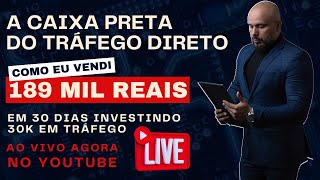 A CAIXA PRETA DO TRÁFEGO DIRETO

COMO EU VENDI

189 MIL REAIS

EM 30 DIAS INVESTINDO 30K EM TRÁFEGO

AO VIVO AGORA NO YOUTUBE

LIVE